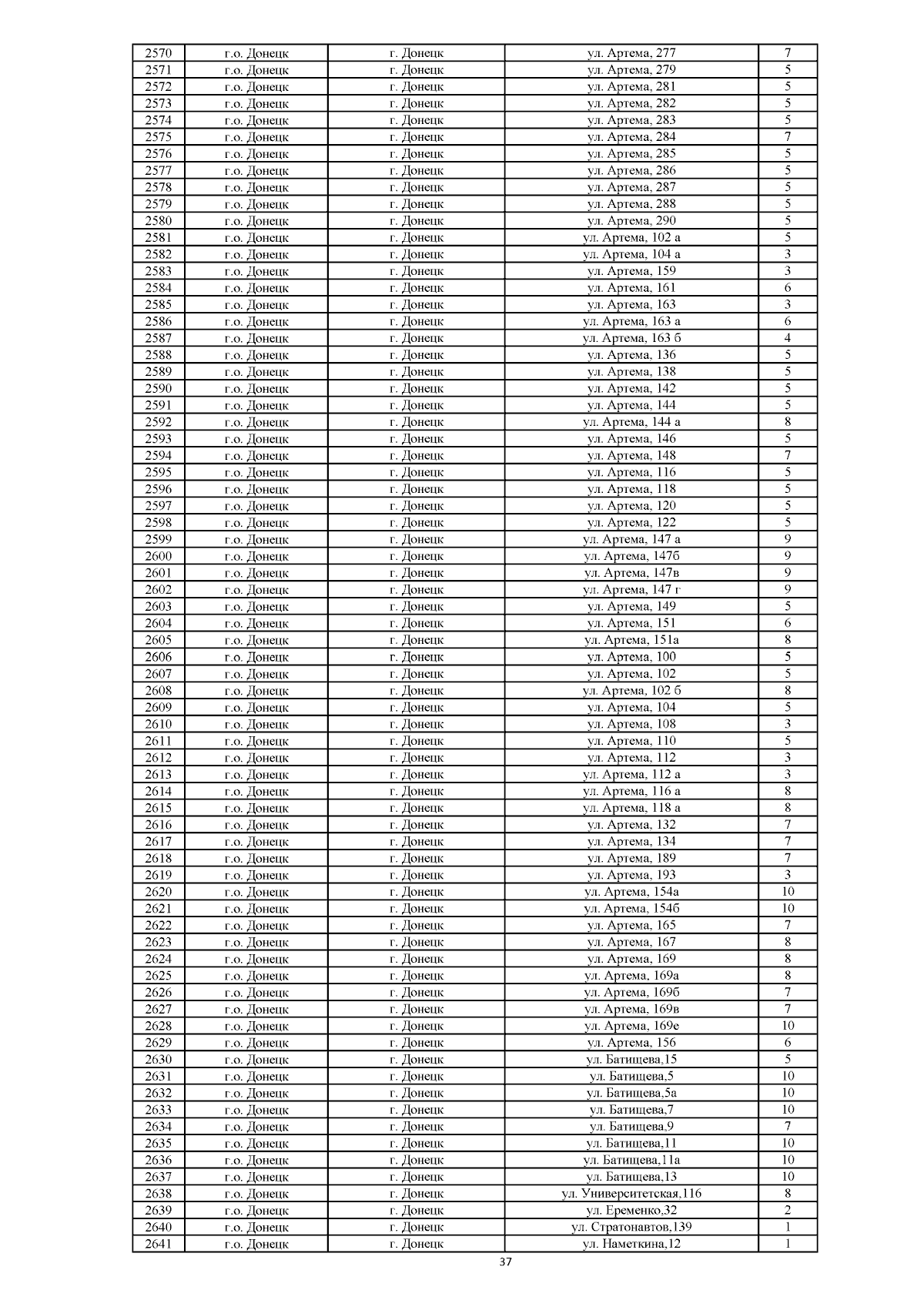 | 2570 | г.о. Донецк | г. Донецк | ул. Артема, 277 | 7 |
|---|---|---|---|---|
| 2571 | г.о. Донецк | г. Донецк | ул. Артема, 279 | 5 |
| 2572 | г.о. Донецк | г. Донецк | ул. Артема, 281 | 5 |
| 2573 | г.о. Донецк | г. Донецк | ул. Артема, 282 | 5 |
| 2574 | г.о. Донецк | г. Донецк | ул. Артема, 283 | 5 |
| 2575 | г.о. Донецк | г. Донецк | ул. Артема, 284 | 7 |
| 2576 | г.о. Донецк | г. Донецк | ул. Артема, 285 | 5 |
| 2577 | г.о. Донецк | г. Донецк | ул. Артема, 286 | 5 |
| 2578 | г.о. Донецк | г. Донецк | ул. Артема, 287 | 5 |
| 2579 | г.о. Донецк | г. Донецк | ул. Артема, 288 | 5 |
| 2580 | г.о. Донецк | г. Донецк | ул. Артема, 290 | 5 |
| 2581 | г.о. Донецк | г. Донецк | ул. Артема, 102 а | 5 |
| 2582 | г.о. Донецк | г. Донецк | ул. Артема, 104 а | 3 |
| 2583 | г.о. Донецк | г. Донецк | ул. Артема, 159 | 3 |
| 2584 | г.о. Донецк | г. Донецк | ул. Артема, 161 | 6 |
| 2585 | г.о. Донецк | г. Донецк | ул. Артема, 163 | 3 |
| 2586 | г.о. Донецк | г. Донецк | ул. Артема, 163 а | 6 |
| 2587 | г.о. Донецк | г. Донецк | ул. Артема, 163 б | 4 |
| 2588 | г.о. Донецк | г. Донецк | ул. Артема, 136 | 5 |
| 2589 | г.о. Донецк | г. Донецк | ул. Артема, 138 | 5 |
| 2590 | г.о. Донецк | г. Донецк | ул. Артема, 142 | 5 |
| 2591 | г.о. Донецк | г. Донецк | ул. Артема, 144 | 5 |
| 2592 | г.о. Донецк | г. Донецк | ул. Артема, 144 а | 8 |
| 2593 | г.о. Донецк | г. Донецк | ул. Артема, 146 | 5 |
| 2594 | г.о. Донецк | г. Донецк | ул. Артема, 148 | 7 |
| 2595 | г.о. Донецк | г. Донецк | ул. Артема, 116 | 5 |
| 2596 | г.о. Донецк | г. Донецк | ул. Артема, 118 | 5 |
| 2597 | г.о. Донецк | г. Донецк | ул. Артема, 120 | 5 |
| 2598 | г.о. Донецк | г. Донецк | ул. Артема, 122 | 5 |
| 2599 | г.о. Донецк | г. Донецк | ул. Артема, 147 а | 9 |
| 2600 | г.о. Донецк | г. Донецк | ул. Артема, 147б | 9 |
| 2601 | г.о. Донецк | г. Донецк | ул. Артема, 147в | 9 |
| 2602 | г.о. Донецк | г. Донецк | ул. Артема, 147 г | 9 |
| 2603 | г.о. Донецк | г. Донецк | ул. Артема, 149 | 5 |
| 2604 | г.о. Донецк | г. Донецк | ул. Артема, 151 | 6 |
| 2605 | г.о. Донецк | г. Донецк | ул. Артема, 151а | 8 |
| 2606 | г.о. Донецк | г. Донецк | ул. Артема, 100 | 5 |
| 2607 | г.о. Донецк | г. Донецк | ул. Артема, 102 | 5 |
| 2608 | г.о. Донецк | г. Донецк | ул. Артема, 102 б | 8 |
| 2609 | г.о. Донецк | г. Донецк | ул. Артема, 104 | 5 |
| 2610 | г.о. Донецк | г. Донецк | ул. Артема, 108 | 3 |
| 2611 | г.о. Донецк | г. Донецк | ул. Артема, 110 | 5 |
| 2612 | г.о. Донецк | г. Донецк | ул. Артема, 112 | 3 |
| 2613 | г.о. Донецк | г. Донецк | ул. Артема, 112 а | 3 |
| 2614 | г.о. Донецк | г. Донецк | ул. Артема, 116 а | 8 |
| 2615 | г.о. Донецк | г. Донецк | ул. Артема, 118 а | 8 |
| 2616 | г.о. Донецк | г. Донецк | ул. Артема, 132 | 7 |
| 2617 | г.о. Донецк | г. Донецк | ул. Артема, 134 | 7 |
| 2618 | г.о. Донецк | г. Донецк | ул. Артема, 189 | 7 |
| 2619 | г.о. Донецк | г. Донецк | ул. Артема, 193 | 3 |
| 2620 | г.о. Донецк | г. Донецк | ул. Артема, 154а | 10 |
| 2621 | г.о. Донецк | г. Донецк | ул. Артема, 154б | 10 |
| 2622 | г.о. Донецк | г. Донецк | ул. Артема, 165 | 7 |
| 2623 | г.о. Донецк | г. Донецк | ул. Артема, 167 | 8 |
| 2624 | г.о. Донецк | г. Донецк | ул. Артема, 169 | 8 |
| 2625 | г.о. Донецк | г. Донецк | ул. Артема, 169а | 8 |
| 2626 | г.о. Донецк | г. Донецк | ул. Артема, 169б | 7 |
| 2627 | г.о. Донецк | г. Донецк | ул. Артема, 169в | 7 |
| 2628 | г.о. Донецк | г. Донецк | ул. Артема, 169е | 10 |
| 2629 | г.о. Донецк | г. Донецк | ул. Артема, 156 | 6 |
| 2630 | г.о. Донецк | г. Донецк | ул. Батищева,15 | 5 |
| 2631 | г.о. Донецк | г. Донецк | ул. Батищева,5 | 10 |
| 2632 | г.о. Донецк | г. Донецк | ул. Батищева,5а | 10 |
| 2633 | г.о. Донецк | г. Донецк | ул. Батищева,7 | 10 |
| 2634 | г.о. Донецк | г. Донецк | ул. Батищева,9 | 7 |
| 2635 | г.о. Донецк | г. Донецк | ул. Батищева,11 | 10 |
| 2636 | г.о. Донецк | г. Донецк | ул. Батищева,11а | 10 |
| 2637 | г.о. Донецк | г. Донецк | ул. Батищева,13 | 10 |
| 2638 | г.о. Донецк | г. Донецк | ул. Университетская,116 | 8 |
| 2639 | г.о. Донецк | г. Донецк | ул. Еременко,32 | 2 |
| 2640 | г.о. Донецк | г. Донецк | ул. Стратонавтов,139 | 1 |
| 2641 | г.о. Донецк | г. Донецк | ул. Наметкина,12 | 1 |

37